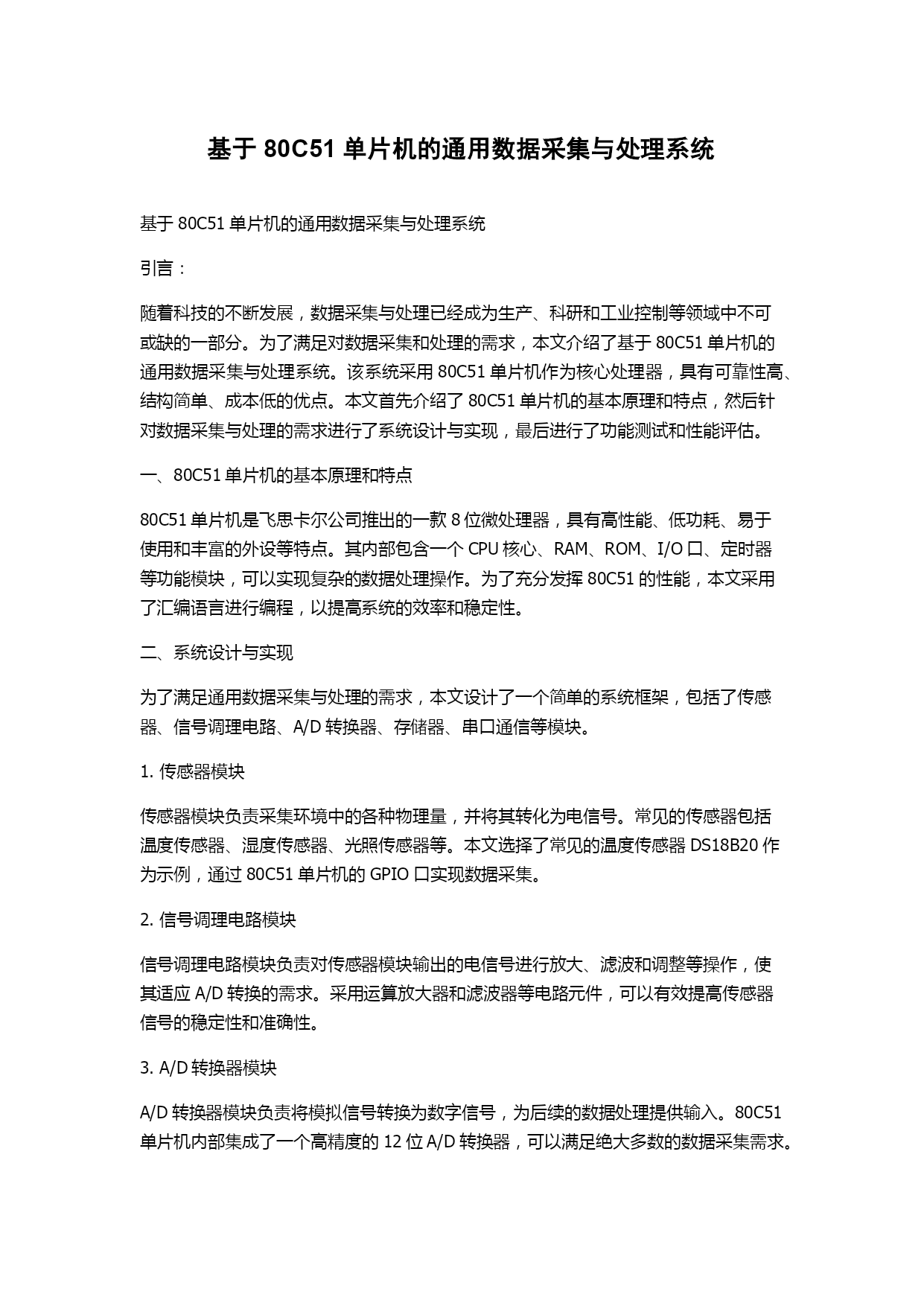 基于 80C51 单片机的通用数据采集与处理系统

基于 80C51 单片机的通用数据采集与处理系统

引言：

随着科技的不断发展，数据采集与处理已经成为生产、科研和工业控制等领域中不可或缺的一部分。为了满足对数据采集和处理的需求，本文介绍了基于 80C51 单片机的通用数据采集与处理系统。该系统采用 80C51 单片机作为核心处理器，具有可靠性高、结构简单、成本低的优点。本文首先介绍了 80C51 单片机的基本原理和特点，然后针对数据采集与处理的需求进行了系统设计与实现，最后进行了功能测试和性能评估。

一、80C51 单片机的基本原理和特点

80C51 单片机是飞思卡尔公司推出的一款 8 位微处理器，具有高性能、低功耗、易于使用和丰富的外设等特点。其内部包含一个 CPU 核心、RAM、ROM、I/O 口、定时器等功能模块，可以实现复杂的数据处理操作。为了充分发挥 80C51 的性能，本文采用了汇编语言进行编程，以提高系统的效率和稳定性。

二、系统设计与实现

为了满足通用数据采集与处理的需求，本文设计了一个简单的系统框架，包括了传感器、信号调理电路、A/D 转换器、存储器、串口通信等模块。

1. 传感器模块

传感器模块负责采集环境中的各种物理量，并将其转化为电信号。常见的传感器包括温度传感器、湿度传感器、光照传感器等。本文选择了常见的温度传感器 DS18B20 作为示例，通过 80C51 单片机的 GPIO 口实现数据采集。

2. 信号调理电路模块

信号调理电路模块负责对传感器模块输出的电信号进行放大、滤波和调整等操作，使其适应 A/D 转换的需求。采用运算放大器和滤波器等电路元件，可以有效提高传感器信号的稳定性和准确性。

3. A/D 转换器模块

A/D 转换器模块负责将模拟信号转换为数字信号，为后续的数据处理提供输入。80C51 单片机内部集成了一个高精度的 12 位 A/D 转换器，可以满足绝大多数的数据采集需求。